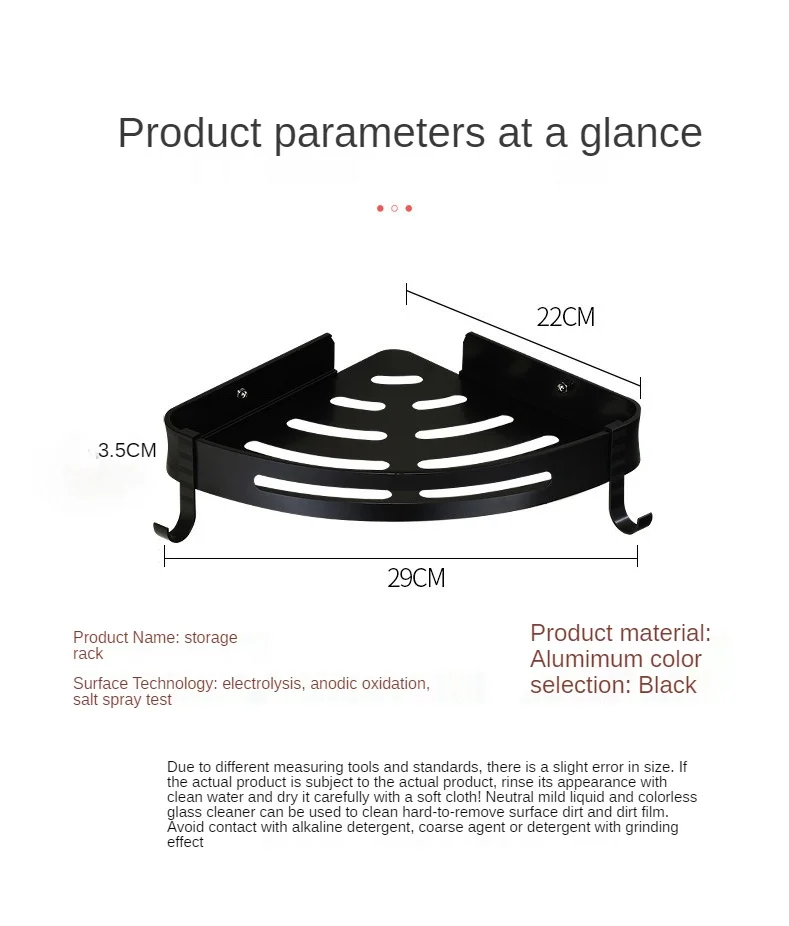 Product parameters at a glance

22CM

3.5CM

29CM

Product Name: storage rack

Surface Technology: electrolysis, anodic oxidation, salt spray test

Product material: Alumimum color selection: Black

Due to different measuring tools and standards, there is a slight error in size. If the actual product is subject to the actual product, rinse its appearance with clean water and dry it carefully with a soft cloth! Neutral mild liquid and colorless glass cleaner can be used to clean hard-to-remove surface dirt and dirt film. Avoid contact with alkaline detergent, coarse agent or detergent with grinding effect